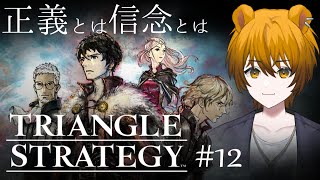 正義とは信念とは

TRIANGLE STRATEGY™ #12